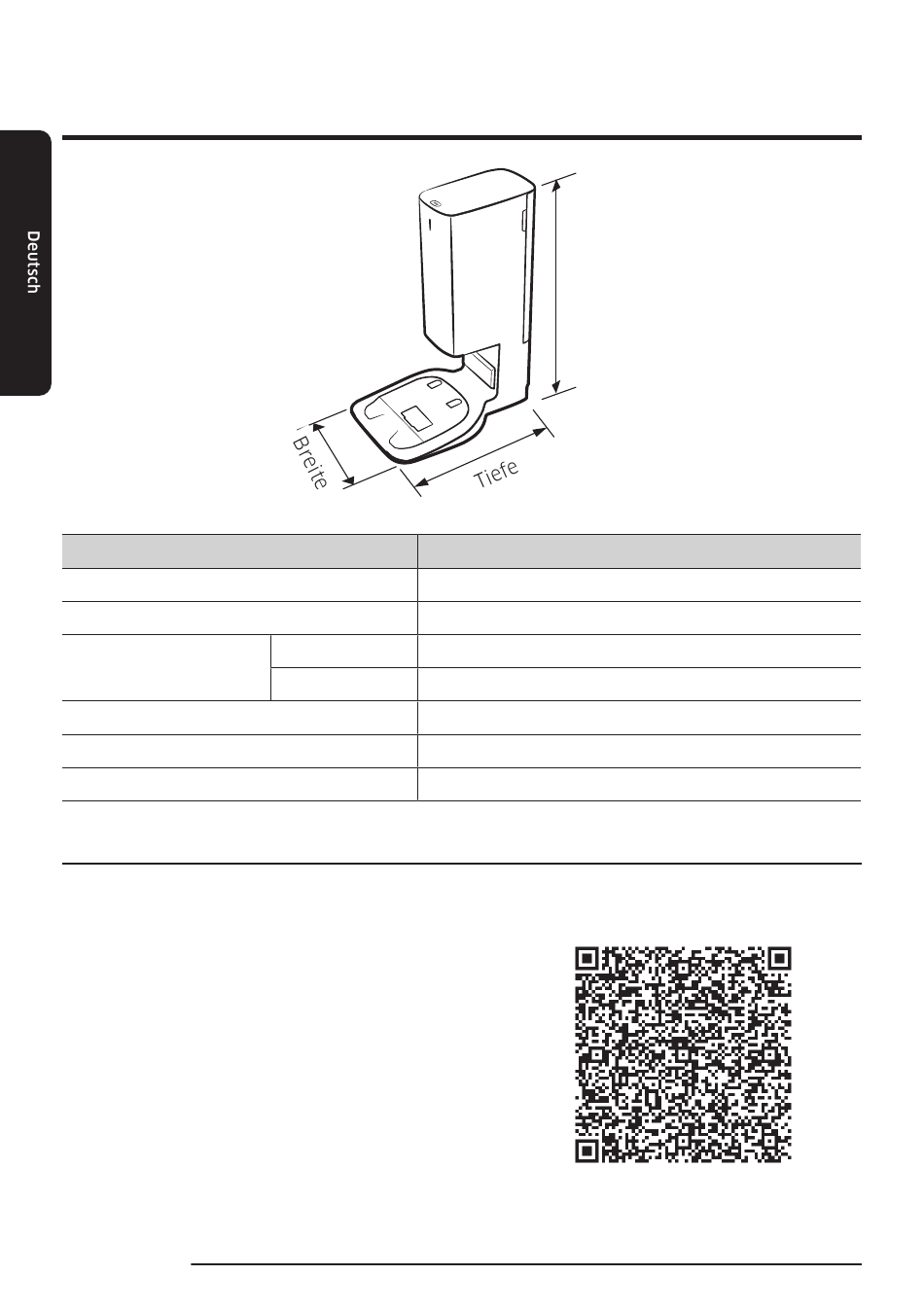 Deutsch

Breite

Tiefe